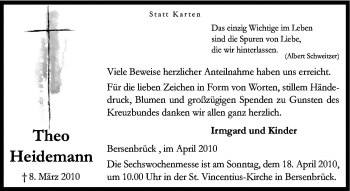 Statt Karten

Das einzig Wichtige im Leben
sind die Spuren von Liebe,
die wir hinterlassen. (Albert Schweitzer)

Viele Beweise herzlicher Anteilnahme haben uns erreicht.

Für die lieben Zeichen in Form von Worten, stillem Händedruck, Blumen und großzügigen Spenden zu Gunsten des Kreuzbundes danken wir allen ganz herzlich.

Irmgard und Kinder

Bersenbrück , im April 2010

Die Sechswochenmesse ist am Sonntag, dem 18. April 2010, um 10.00 Uhr in der St. Vincentius-Kirche in Bersenbrück.

Theo
Heidemann

† 8. März 2010